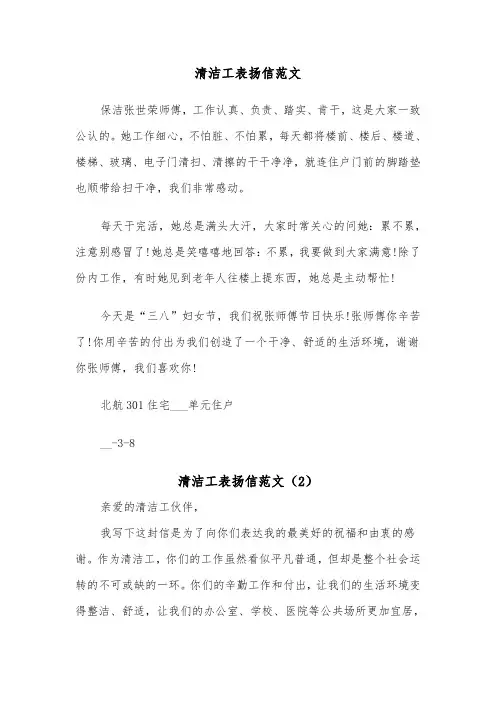 清洁工表扬信范文

保洁张世荣师傅，工作认真、负责、踏实、肯干，这是大家一致公认的。她工作细心，不怕脏、不怕累，每天都将楼前、楼后、楼道、楼梯、玻璃、电子门清扫、清擦的干干净净，就连住户门前的脚踏垫也顺带给扫干净，我们非常感动。

每天干完活，她总是满头大汗，大家时常关心的问她：累不累，注意别感冒了!她总是笑嘻嘻地回答：不累，我要做到大家满意!除了份内工作，有时她见到老年人往楼上提东西，她总是主动帮忙!

今天是“三八”妇女节，我们祝张师傅节日快乐!张师傅你辛苦了!你用辛苦的付出为我们创造了一个干净、舒适的生活环境，谢谢你张师傅，我们喜欢你!

北航301住宅___单元住户

__-3-8

清洁工表扬信范文（2）

亲爱的清洁工伙伴，

我写下这封信是为了向你们表达我的最美好的祝福和由衷的感谢。作为清洁工，你们的工作虽然看似平凡普通，但却是整个社会运转的不可或缺的一环。你们的辛勤工作和付出，让我们的生活环境变得整洁、舒适，让我们的办公室、学校、医院等公共场所更加宜居，